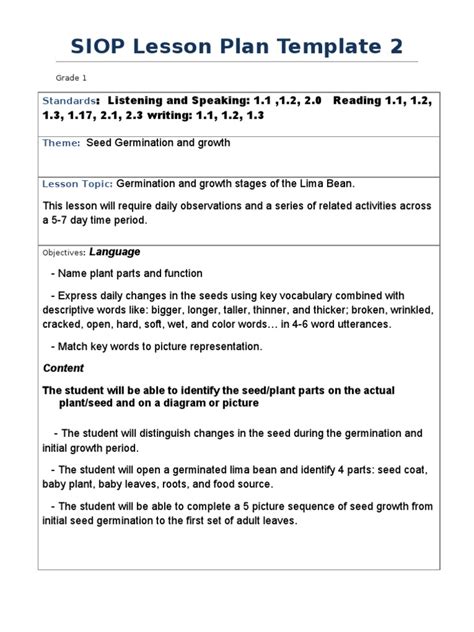 SIOP Lesson Plan Template 2

Grade 1

Standards: Listening and Speaking: 1.1 ,1.2, 2.0 Reading 1.1, 1.2, 1.3, 1.17, 2.1, 2.3 writing: 1.1, 1.2, 1.3

Theme: Seed Germination and growth

Lesson Topic: Germination and growth stages of the Lima Bean.

This lesson will require daily observations and a series of related activities across a 5-7 day time period.

Objectives: Language

- Name plant parts and function

- Express daily changes in the seeds using key vocabulary combined with descriptive words like: bigger, longer, taller, thinner, and thicker; broken, wrinkled, cracked, open, hard, soft, wet, and color words… in 4-6 word utterances.

- Match key words to picture representation.

Content

The student will be able to identify the seed/plant parts on the actual plant/seed and on a diagram or picture

- The student will distinguish changes in the seed during the germination and initial growth period.

- The student will open a germinated lima bean and identify 4 parts: seed coat, baby plant, baby leaves, roots, and food source.

- The student will be able to complete a 5 picture sequence of seed growth from initial seed germination to the first set of adult leaves.